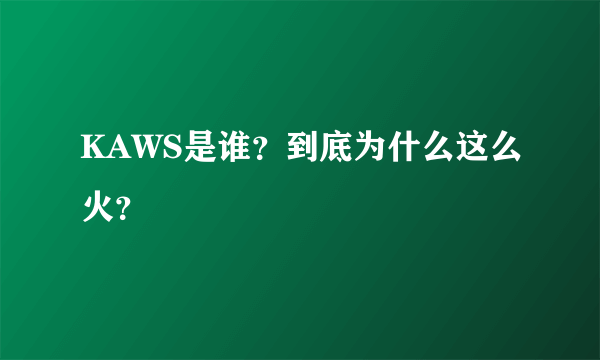 KAWS是谁？到底为什么这么火？